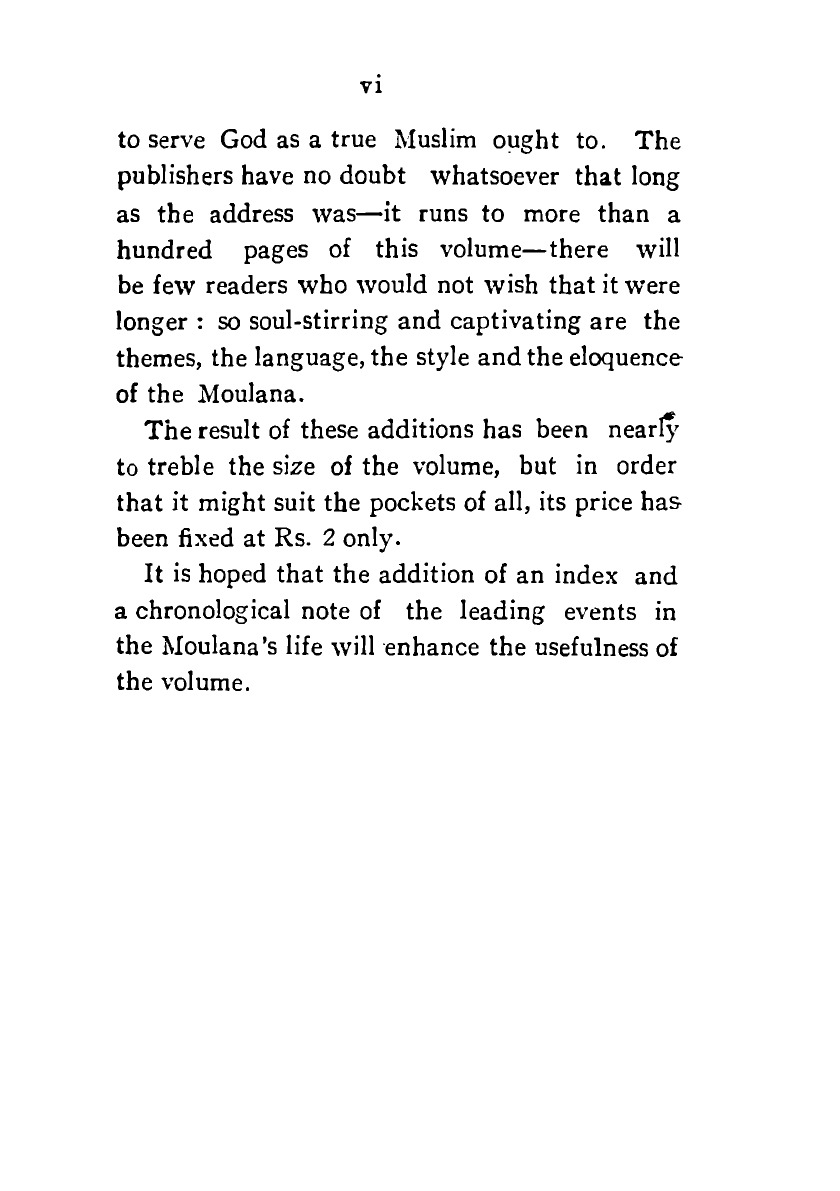 vi

to serve God as a true Muslim ought to. The publishers have no doubt whatsoever that long as the address was—it runs to more than a hundred pages of this volume—there will be few readers who would not wish that it were longer : so soul-stirring and captivating are the themes, the language, the style and the eloquence of the Moulana.

The result of these additions has been nearly to treble the size of the volume, but in order that it might suit the pockets of all, its price has been fixed at Rs. 2 only.

It is hoped that the addition of an index and a chronological note of the leading events in the Moulana's life will enhance the usefulness of the volume.